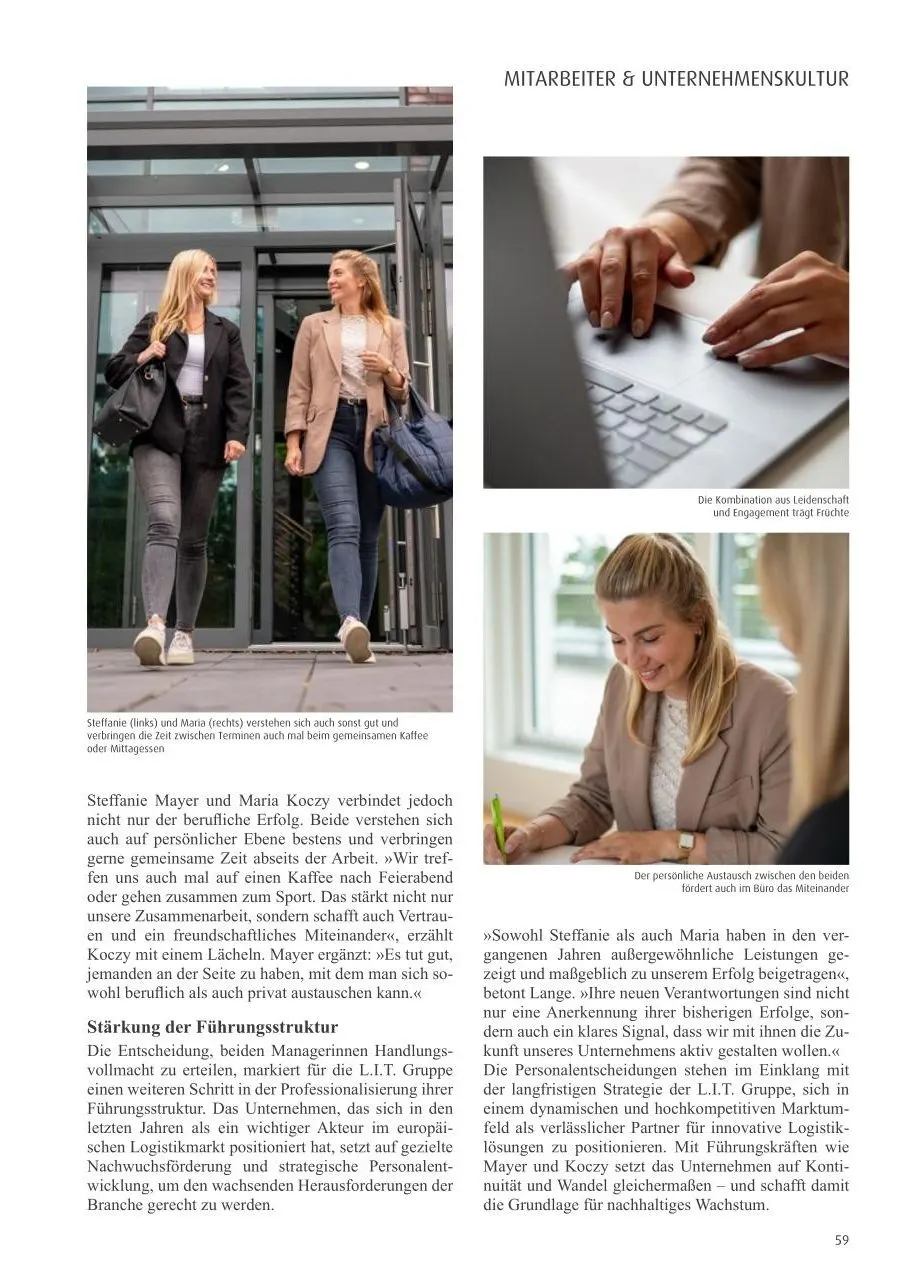 MITARBEITER & UNTERNEHMENSKULTUR

Steffanie (links) und Maria (rechts) verstehen sich auch sonst gut und verbringen die Zeit zwischen Terminen auch mal beim gemeinsamen Kaffee oder Mittagessen

Steffanie Mayer und Maria Koczy verbindet jedoch nicht nur der berufliche Erfolg. Beide verstehen sich auch auf persönlicher Ebene bestens und verbringen gerne gemeinsame Zeit abseits der Arbeit. »Wir treffen uns auch mal auf einen Kaffee nach Feierabend oder gehen zusammen zum Sport. Das stärkt nicht nur unsere Zusammenarbeit, sondern schafft auch Vertrauen und ein freundschaftliches Miteinander«, erzählt Koczy mit einem Lächeln. Mayer ergänzt: »Es tut gut, jemanden an der Seite zu haben, mit dem man sich sowohl beruflich als auch privat austauschen kann.«

Stärkung der Führungsstruktur

Die Entscheidung, beiden Managerinnen Handlungsvollmacht zu erteilen, markiert für die L.I.T. Gruppe einen weiteren Schritt in der Professionalisierung ihrer Führungsstruktur. Das Unternehmen, das sich in den letzten Jahren als ein wichtiger Akteur im europäischen Logistikmarkt positioniert hat, setzt auf gezielte Nachwuchsförderung und strategische Personalentwicklung, um den wachsenden Herausforderungen der Branche gerecht zu werden.

Die Kombination aus Leidenschaft und Engagement trägt Früchte

Der persönliche Austausch zwischen den beiden fördert auch im Büro das Miteinander

»Sowohl Steffanie als auch Maria haben in den vergangenen Jahren außergewöhnliche Leistungen gezeigt und maßgeblich zu unserem Erfolg beigetragen«, betont Lange. »Ihre neuen Verantwortungen sind nicht nur eine Anerkennung ihrer bisherigen Erfolge, sondern auch ein klares Signal, dass wir mit ihnen die Zukunft unseres Unternehmens aktiv gestalten wollen.« Die Personalentscheidungen stehen im Einklang mit der langfristigen Strategie der L.I.T. Gruppe, sich in einem dynamischen und hochkompetitiven Marktumfeld als verlässlicher Partner für innovative Logistiklösungen zu positionieren. Mit Führungskräften wie Mayer und Koczy setzt das Unternehmen auf Kontinuität und Wandel gleichermaßen – und schafft damit die Grundlage für nachhaltiges Wachstum.

59